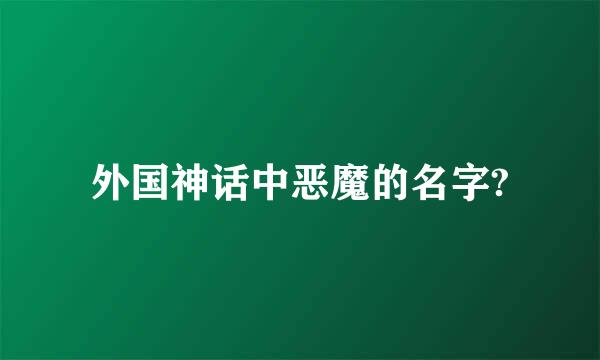 外国神话中恶魔的名字?